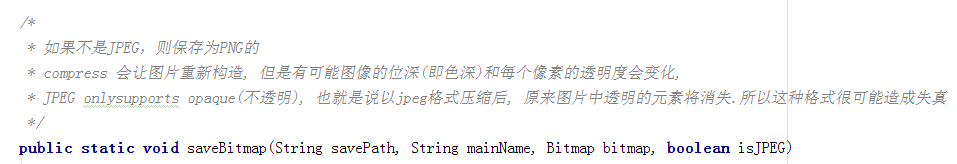 /*
* 如果不是JPEG，则保存为PNG的
* compress 会让图片重新构造，但是有可能图像的位深(即色深)和每个像素的透明度会变化，
* JPEG onlysupports opaque(不透明)，也就是说以jpeg格式压缩后，原来图片中透明的元素将消失.所以这种格式很可能造成失真
*/
public static void saveBitmap(String savePath, String mainName, Bitmap bitmap, boolean isJPEG)